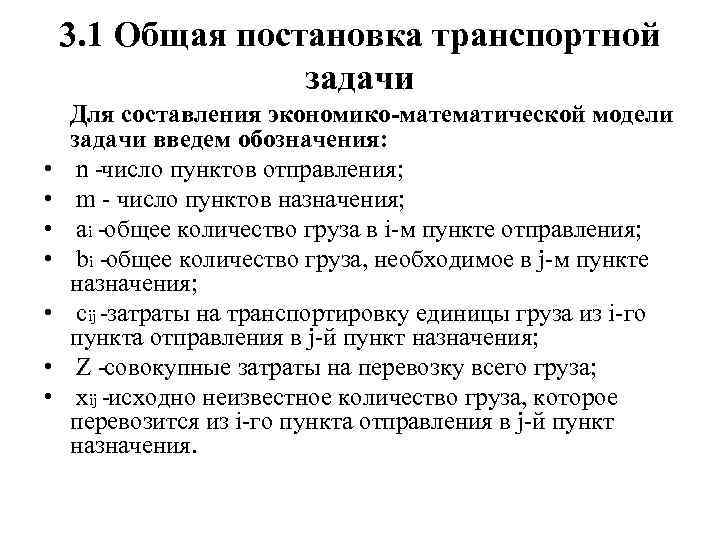 3.1 Общая постановка транспортной задачи

Для составления экономико-математической модели задачи введем обозначения:

• n -число пунктов отправления;
• m - число пунктов назначения;
• $a_i$ -общее количество груза в i-м пункте отправления;
• $b_i$ -общее количество груза, необходимое в j-м пункте назначения;
• $c_{ij}$ -затраты на транспортировку единицы груза из i-го пункта отправления в j-й пункт назначения;
• Z -совокупные затраты на перевозку всего груза;
• $x_{ij}$ -исходно неизвестное количество груза, которое перевозится из i-го пункта отправления в j-й пункт назначения.